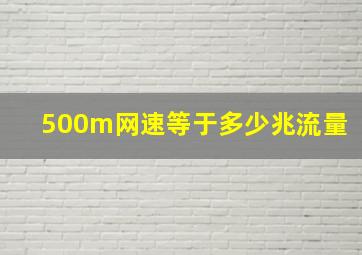 500m网速等于多少兆流量